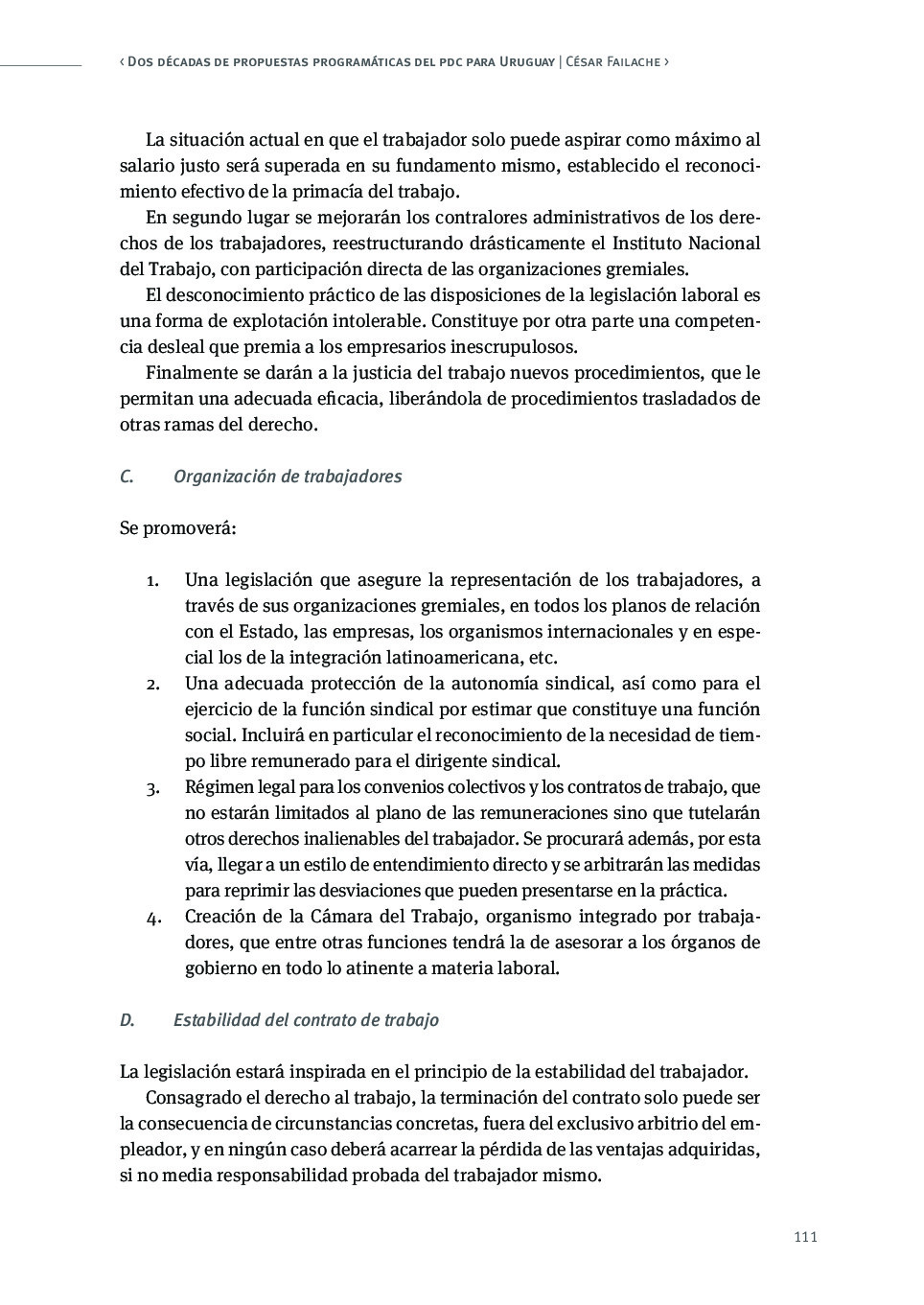 ‹ Dos décadas de propuestas programáticas del pdc para Uruguay | César Failache ›

La situación actual en que el trabajador solo puede aspirar como máximo al salario justo será superada en su fundamento mismo, establecido el reconocimiento efectivo de la primacía del trabajo.

En segundo lugar se mejorarán los contralores administrativos de los derechos de los trabajadores, reestructurando drásticamente el Instituto Nacional del Trabajo, con participación directa de las organizaciones gremiales.

El desconocimiento práctico de las disposiciones de la legislación laboral es una forma de explotación intolerable. Constituye por otra parte una competencia desleal que premia a los empresarios inescrupulosos.

Finalmente se darán a la justicia del trabajo nuevos procedimientos, que le permitan una adecuada eficacia, liberándola de procedimientos trasladados de otras ramas del derecho.

C. Organización de trabajadores

Se promoverá:

1. Una legislación que asegure la representación de los trabajadores, a través de sus organizaciones gremiales, en todos los planos de relación con el Estado, las empresas, los organismos internacionales y en especial los de la integración latinoamericana, etc.
2. Una adecuada protección de la autonomía sindical, así como para el ejercicio de la función sindical por estimar que constituye una función social. Incluirá en particular el reconocimiento de la necesidad de tiempo libre remunerado para el dirigente sindical.
3. Régimen legal para los convenios colectivos y los contratos de trabajo, que no estarán limitados al plano de las remuneraciones sino que tutelarán otros derechos inalienables del trabajador. Se procurará además, por esta vía, llegar a un estilo de entendimiento directo y se arbitrarán las medidas para reprimir las desviaciones que pueden presentarse en la práctica.
4. Creación de la Cámara del Trabajo, organismo integrado por trabajadores, que entre otras funciones tendrá la de asesorar a los órganos de gobierno en todo lo atinente a materia laboral.

D. Estabilidad del contrato de trabajo

La legislación estará inspirada en el principio de la estabilidad del trabajador.

Consagrado el derecho al trabajo, la terminación del contrato solo puede ser la consecuencia de circunstancias concretas, fuera del exclusivo arbitrio del empleador, y en ningún caso deberá acarrear la pérdida de las ventajas adquiridas, si no media responsabilidad probada del trabajador mismo.

111